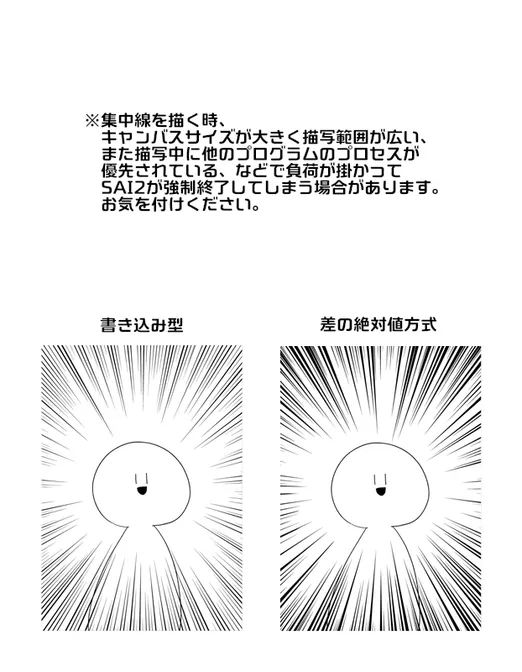 ※集中線を描く時、
キャンバスサイズが大きく描写範囲が広い、
また描写中に他のプログラムのプロセスが
優先されている、などで負荷が掛かって
SAI2が強制終了してしまう場合があります。
お気を付けください。

書き込み型

差の絶対値方式